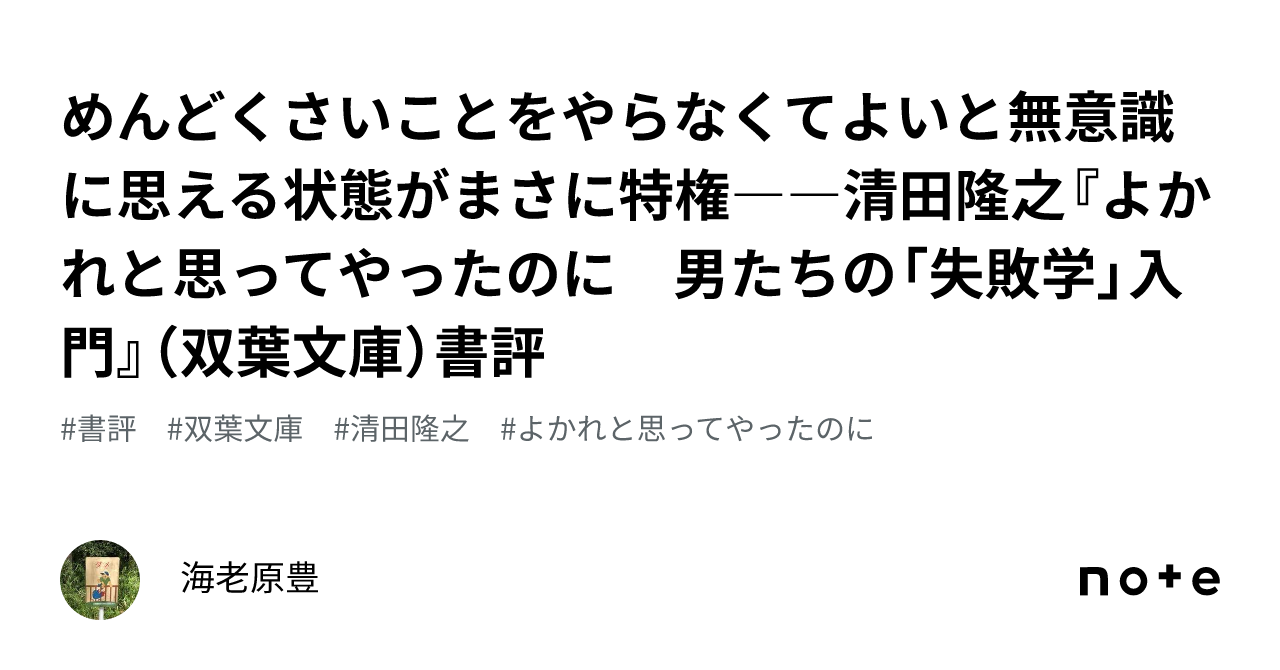 めんどくさいことをやらなくてよいと無意識に思える状態がまさに特権――清田隆之『よかれと思ってやったのに　男たちの「失敗学」入門』（双葉文庫）書評

#書評　#双葉文庫　#清田隆之　#よかれと思ってやったのに

海老原豊

note